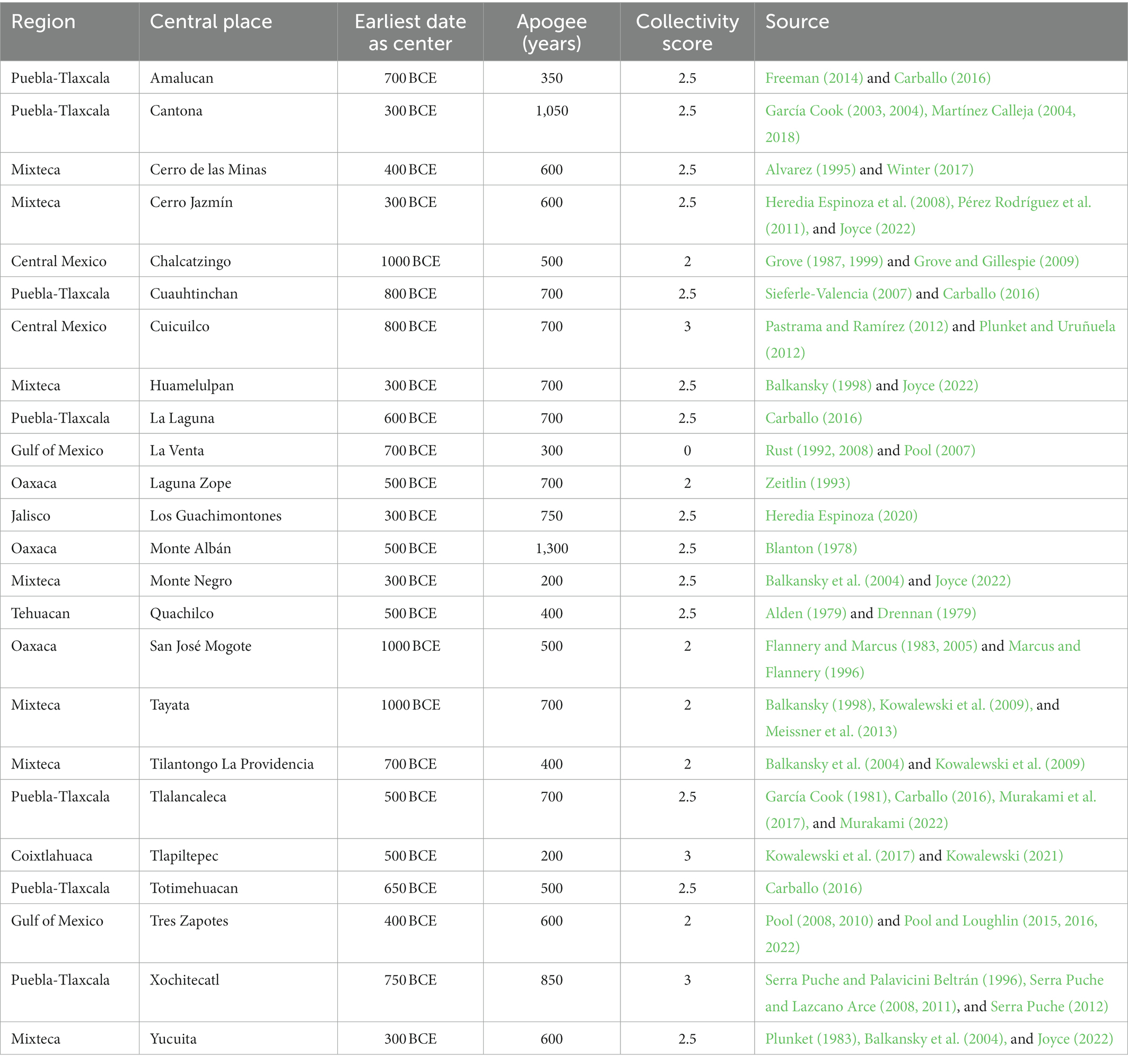 | Region | Central place | Earliest date as center | Apogee (years) | Collectivity score | Source |
|---|---|---|---|---|---|
| Puebla-Tlaxcala | Amalucan | 700 BCE | 350 | 2.5 | Freeman (2014) and Carballo (2016) |
| Puebla-Tlaxcala | Cantona | 300 BCE | 1,050 | 2.5 | García Cook (2003, 2004), Martínez Calleja (2004, 2018) |
| Mixteca | Cerro de las Minas | 400 BCE | 600 | 2.5 | Alvarez (1995) and Winter (2017) |
| Mixteca | Cerro Jazmín | 300 BCE | 600 | 2.5 | Heredia Espinoza et al. (2008), Pérez Rodríguez et al. (2011), and Joyce (2022) |
| Central Mexico | Chalcatzingo | 1000 BCE | 500 | 2 | Grove (1987, 1999) and Grove and Gillespie (2009) |
| Puebla-Tlaxcala | Cuauhtinchan | 800 BCE | 700 | 2.5 | Sieferle-Valencia (2007) and Carballo (2016) |
| Central Mexico | Cuicuilco | 800 BCE | 700 | 3 | Pastrama and Ramírez (2012) and Plunket and Uruñuela (2012) |
| Mixteca | Huamelulpan | 300 BCE | 700 | 2.5 | Balkansky (1998) and Joyce (2022) |
| Puebla-Tlaxcala | La Laguna | 600 BCE | 700 | 2.5 | Carballo (2016) |
| Gulf of Mexico | La Venta | 700 BCE | 300 | 0 | Rust (1992, 2008) and Pool (2007) |
| Oaxaca | Laguna Zope | 500 BCE | 700 | 2 | Zeitlin (1993) |
| Jalisco | Los Guachimontones | 300 BCE | 750 | 2.5 | Heredia Espinoza (2020) |
| Oaxaca | Monte Albán | 500 BCE | 1,300 | 2.5 | Blanton (1978) |
| Mixteca | Monte Negro | 300 BCE | 200 | 2.5 | Balkansky et al. (2004) and Joyce (2022) |
| Tehuacan | Quachilco | 500 BCE | 400 | 2.5 | Alden (1979) and Drennan (1979) |
| Oaxaca | San José Mogote | 1000 BCE | 500 | 2 | Flannery and Marcus (1983, 2005) and Marcus and Flannery (1996) |
| Mixteca | Tayata | 1000 BCE | 700 | 2 | Balkansky (1998), Kowalewski et al. (2009), and Meissner et al. (2013) |
| Mixteca | Tilantongo La Providencia | 700 BCE | 400 | 2 | Balkansky et al. (2004) and Kowalewski et al. (2009) |
| Puebla-Tlaxcala | Tlalancaleca | 500 BCE | 700 | 2.5 | García Cook (1981), Carballo (2016), Murakami et al. (2017), and Murakami (2022) |
| Coixtlahuaca | Tlapiltepec | 500 BCE | 200 | 3 | Kowalewski et al. (2017) and Kowalewski (2021) |
| Puebla-Tlaxcala | Totimehuacan | 650 BCE | 500 | 2.5 | Carballo (2016) |
| Gulf of Mexico | Tres Zapotes | 400 BCE | 600 | 2 | Pool (2008, 2010) and Pool and Loughlin (2015, 2016, 2022) |
| Puebla-Tlaxcala | Xochitecatl | 750 BCE | 850 | 3 | Serra Puche and Palavicini Beltrán (1996), Serra Puche and Lazcano Arce (2008, 2011), and Serra Puche (2012) |
| Mixteca | Yucuita | 300 BCE | 600 | 2.5 | Plunket (1983), Balkansky et al. (2004), and Joyce (2022) |